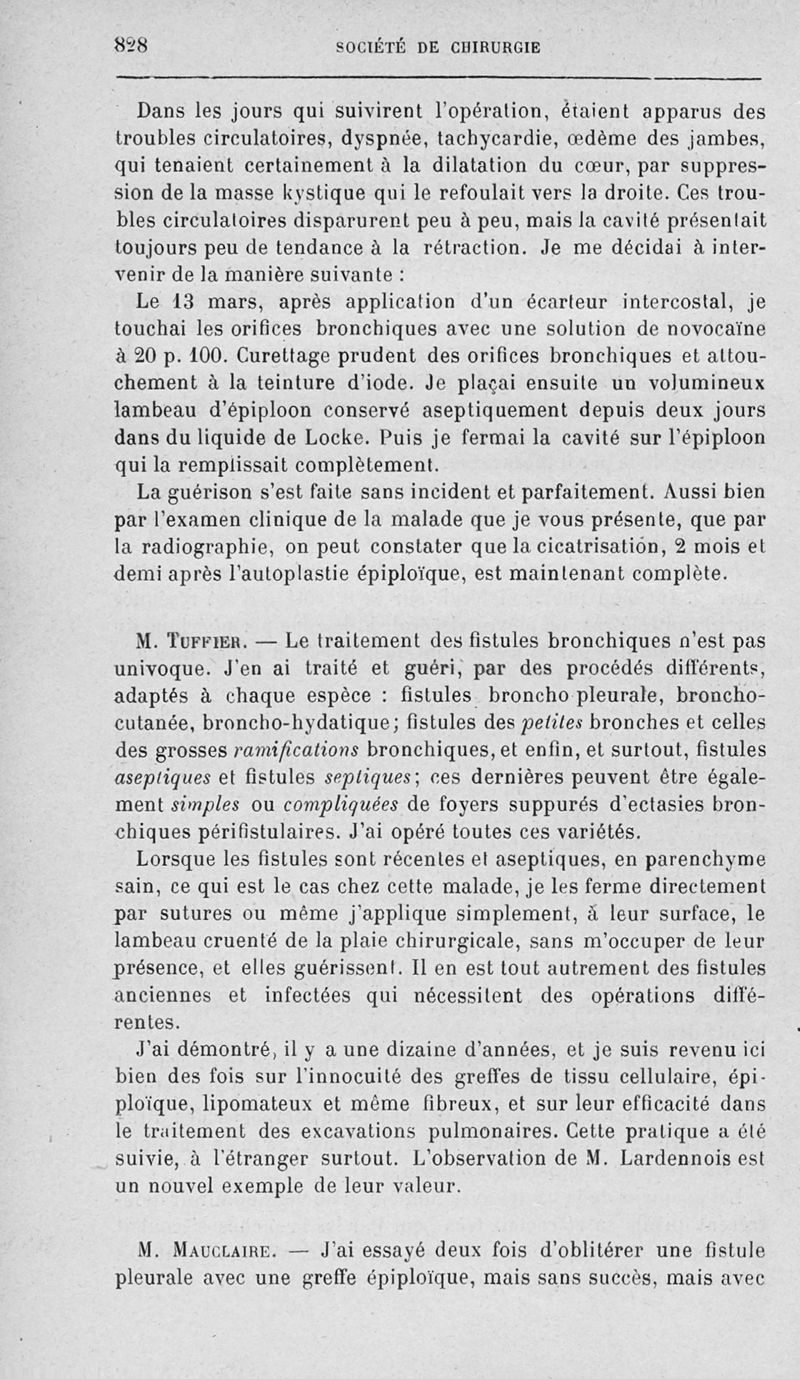 828 SOCIÉTÉ DE CHIRURGIE

Dans les jours qui suivirent l'opération, étaient apparus des troubles circulatoires, dyspnée, tachycardie, œdème des jambes, qui tenaient certainement à la dilatation du cœur, par suppression de la masse kystique qui le refoulait vers la droite. Ces troubles circulatoires disparurent peu à peu, mais la cavité présentait toujours peu de tendance à la rétraction. Je me décidai à intervenir de la manière suivante :

Le 13 mars, après application d'un écarteur intercostal, je touchai les orifices bronchiques avec une solution de novocaïne à 20 p. 100. Curettage prudent des orifices bronchiques et attouchement à la teinture d'iode. Je plaçai ensuite un volumineux lambeau d'épiploon conservé aseptiquement depuis deux jours dans du liquide de Locke. Puis je fermai la cavité sur l'épiploon qui la remplissait complètement.

La guérison s'est faite sans incident et parfaitement. Aussi bien par l'examen clinique de la malade que je vous présente, que par la radiographie, on peut constater que la cicatrisation, 2 mois et demi après l'autoplastie épiploïque, est maintenant complète.

M. Tuffier. — Le traitement des fistules bronchiques n'est pas univoque. J'en ai traité et guéri, par des procédés différents, adaptés à chaque espèce : fistules broncho pleurale, broncho-cutanée, broncho-hydatique; fistules des petites bronches et celles des grosses ramifications bronchiques, et enfin, et surtout, fistules aseptiques et fistules septiques; ces dernières peuvent être également simples ou compliquées de foyers suppurés d'ectasies bronchiques périfistulaires. J'ai opéré toutes ces variétés.

Lorsque les fistules sont récentes et aseptiques, en parenchyme sain, ce qui est le cas chez cette malade, je les ferme directement par sutures ou même j'applique simplement, à leur surface, le lambeau cruenté de la plaie chirurgicale, sans m'occuper de leur présence, et elles guérissent. Il en est tout autrement des fistules anciennes et infectées qui nécessitent des opérations différentes.

J'ai démontré, il y a une dizaine d'années, et je suis revenu ici bien des fois sur l'innocuité des greffes de tissu cellulaire, épiploïque, lipomateux et même fibreux, et sur leur efficacité dans le traitement des excavations pulmonaires. Cette pratique a été suivie, à l'étranger surtout. L'observation de M. Lardennois est un nouvel exemple de leur valeur.

M. Mauclaire. — J'ai essayé deux fois d'oblitérer une fistule pleurale avec une greffe épiploïque, mais sans succès, mais avec